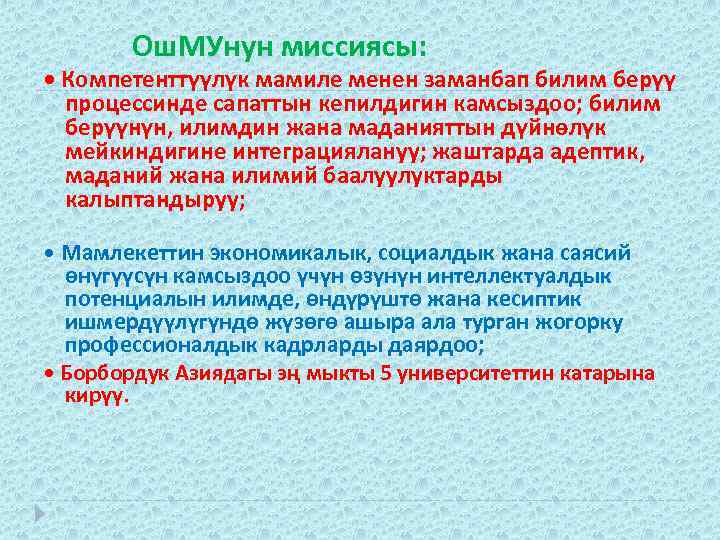 ОшМУнун миссиясы:

• Компетенттүүлүк мамиле менен заманбап билим берүү процессинде сапаттын кепилдигин камсыздоо; билим берүүнүн, илимдин жана маданияттын дүйнөлүк мейкиндигине интеграциялануу; жаштарда адептик, маданий жана илимий баалуулуктарды калыптандыруу;

• Мамлекеттин экономикалык, социалдык жана саясий өнүгүүсүн камсыздоо үчүн өзүнүн интеллектуалдык потенциалын илимде, өндүрүштө жана кесиптик ишмердүүлүгүндө жүзөгө ашыра ала турган жогорку профессионалдык кадрларды даярдоо;

• Борбордук Азиядагы эң мыкты 5 университеттин катарына кирүү.